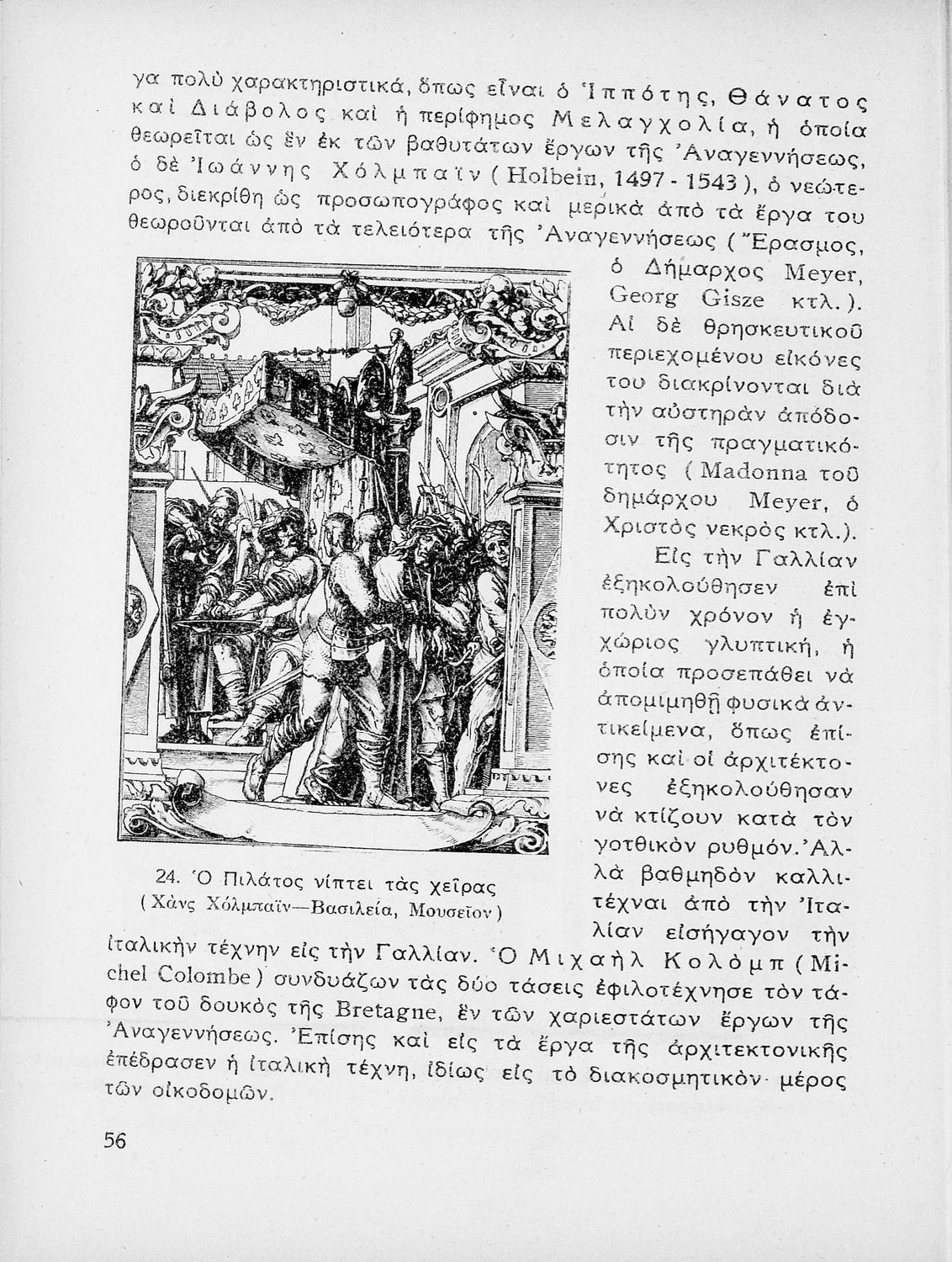 γα πολὺ χαρακτηριστικά, ὅπως εἶναι ὁ Ἱππότης, Θάνατος καὶ Διάβολος καὶ ἡ περίφημος Μελαγχολία, ἡ ὁποία θεωρεῖται ὡς ἓν ἐκ τῶν βαθυτάτων ἔργων τῆς Ἀναγεννήσεως, ὁ δὲ Ἰωάννης Χόλμπαϊν (Holbein, 1497 - 1543), ὁ νεώτερος, διεκρίθη ὡς προσωπογράφος καὶ μερικὰ ἀπὸ τὰ ἔργα του θεωροῦνται ἀπὸ τὰ τελειότερα τῆς Ἀναγεννήσεως (Ἔρασμος, ὁ Δήμαρχος Meyer, Georg Gisze κτλ.). Αἱ δὲ θρησκευτικοῦ περιεχομένου εἰκόνες του διακρίνονται διὰ τὴν αὐστηρὰν ἀπόδοσιν τῆς πραγματικότητος (Madonna τοῦ δημάρχου Meyer, ὁ Χριστὸς νεκρὸς κτλ.).

Εἰς τὴν Γαλλίαν ἐξηκολούθησεν ἐπὶ πολὺν χρόνον ἡ ἐγχώριος γλυπτική, ἡ ὁποία προσεπάθει νὰ ἀπομιμηθῇ φυσικὰ ἀντικείμενα, ὅπως ἐπίσης καὶ οἱ ἀρχιτέκτονες ἐξηκολούθησαν νὰ κτίζουν κατὰ τὸν γοτθικὸν ρυθμόν. Ἀλλὰ βαθμηδὸν καλλιτέχναι ἀπὸ τὴν Ἰταλίαν εἰσήγαγον τὴν ἰταλικὴν τέχνην εἰς τὴν Γαλλίαν. Ὁ Μιχαὴλ Κολὸμπ (Michel Colombe) συνδυάζων τὰς δύο τάσεις ἐφιλοτέχνησε τὸν τάφον τοῦ δουκὸς τῆς Bretagne, ἓν τῶν χαριεστάτων ἔργων τῆς Ἀναγεννήσεως. Ἐπίσης καὶ εἰς τὰ ἔργα τῆς ἀρχιτεκτονικῆς ἐπέδρασεν ἡ ἰταλικὴ τέχνη, ἰδίως εἰς τὸ διακοσμητικὸν μέρος τῶν οἰκοδομῶν.

24. Ὁ Πιλάτος νίπτει τὰς χεῖρας
(Χὰνς Χόλμπαϊν—Βασιλεία, Μουσεῖον)

56